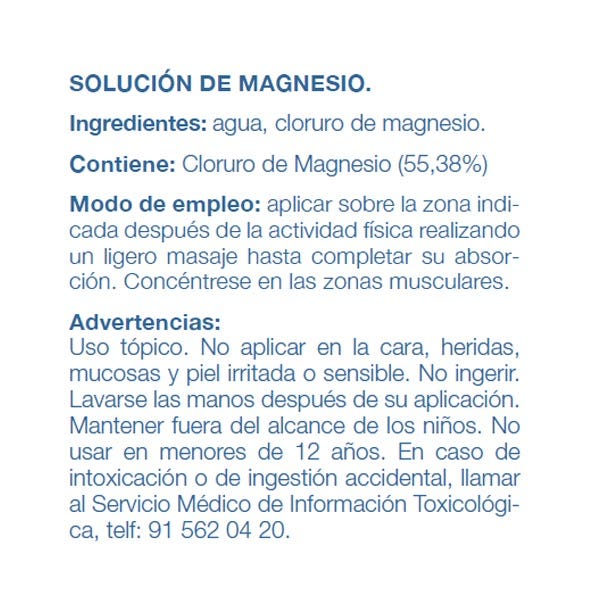 SOLUCIÓN DE MAGNESIO.

Ingredientes: agua, cloruro de magnesio.

Contiene: Cloruro de Magnesio (55,38%)

Modo de empleo: aplicar sobre la zona indicada después de la actividad física realizando un ligero masaje hasta completar su absorción. Concéntrese en las zonas musculares.

Advertencias:
Uso tópico. No aplicar en la cara, heridas, mucosas y piel irritada o sensible. No ingerir. Lavarse las manos después de su aplicación. Mantener fuera del alcance de los niños. No usar en menores de 12 años. En caso de intoxicación o de ingestión accidental, llamar al Servicio Médico de Información Toxicológica, telf: 91 562 04 20.